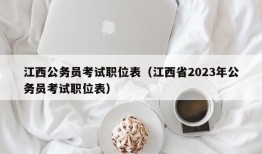 江西公务员考试职位表（江西省2023年公务员考试职位表）